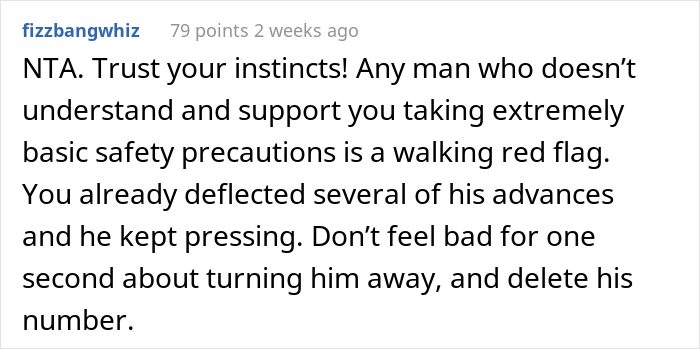 fizzbangwhiz 79 points 2 weeks ago

NTA. Trust your instincts! Any man who doesn’t understand and support you taking extremely basic safety precautions is a walking red flag. You already deflected several of his advances and he kept pressing. Don’t feel bad for one second about turning him away, and delete his number.